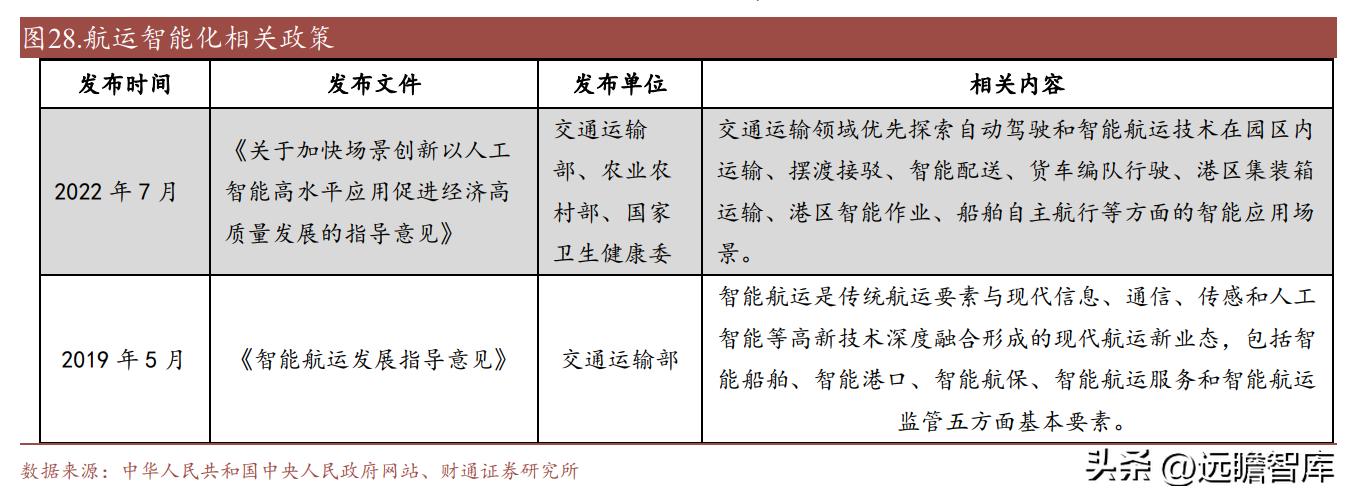 图28.航运智能化相关政策

| 发布时间 | 发布文件 | 发布单位 | 相关内容 |
|---|---|---|---|
| 2022 年 7 月 | 《关于加快场景创新以人工智能高水平应用促进经济高质量发展的指导意见》 | 交通运输部、农业农村部、国家卫生健康委 | 交通运输领域优先探索自动驾驶和智能航运技术在园区内运输、摆渡接驳、智能配送、货车编队行驶、港区集装箱运输、港区智能作业、船舶自主航行等方面的智能应用场景。 |
| 2019 年 5 月 | 《智能航运发展指导意见》 | 交通运输部 | 智能航运是传统航运要素与现代信息、通信、传感和人工智能等高新技术深度融合形成的现代航运新业态，包括智能船舶、智能港口、智能航保、智能航运服务和智能航运监管五方面基本要素。 |

数据来源：中华人民共和国中央人民政府网站、财通证券研究所

头条 @远瞻智库